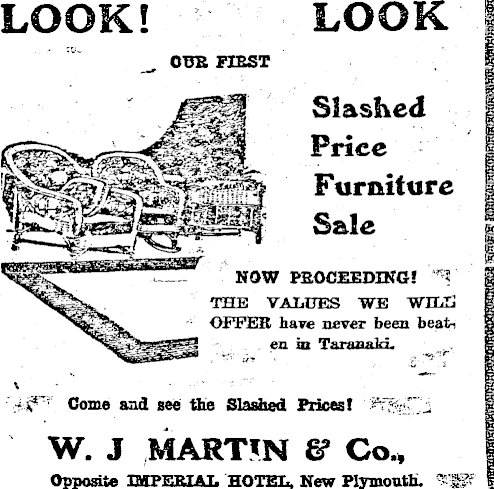 LOOK! LOOK

OUR FIRST

Slashed Price Furniture Sale

NOW PROCEEDING!

THE VALUES WE WILL OFFER have never been beaten in Taranaki.

Come and see the Slashed Prices!

W. J MARTIN & Co.,

Opposite IMPERIAL HOTEL, New Plymouth.